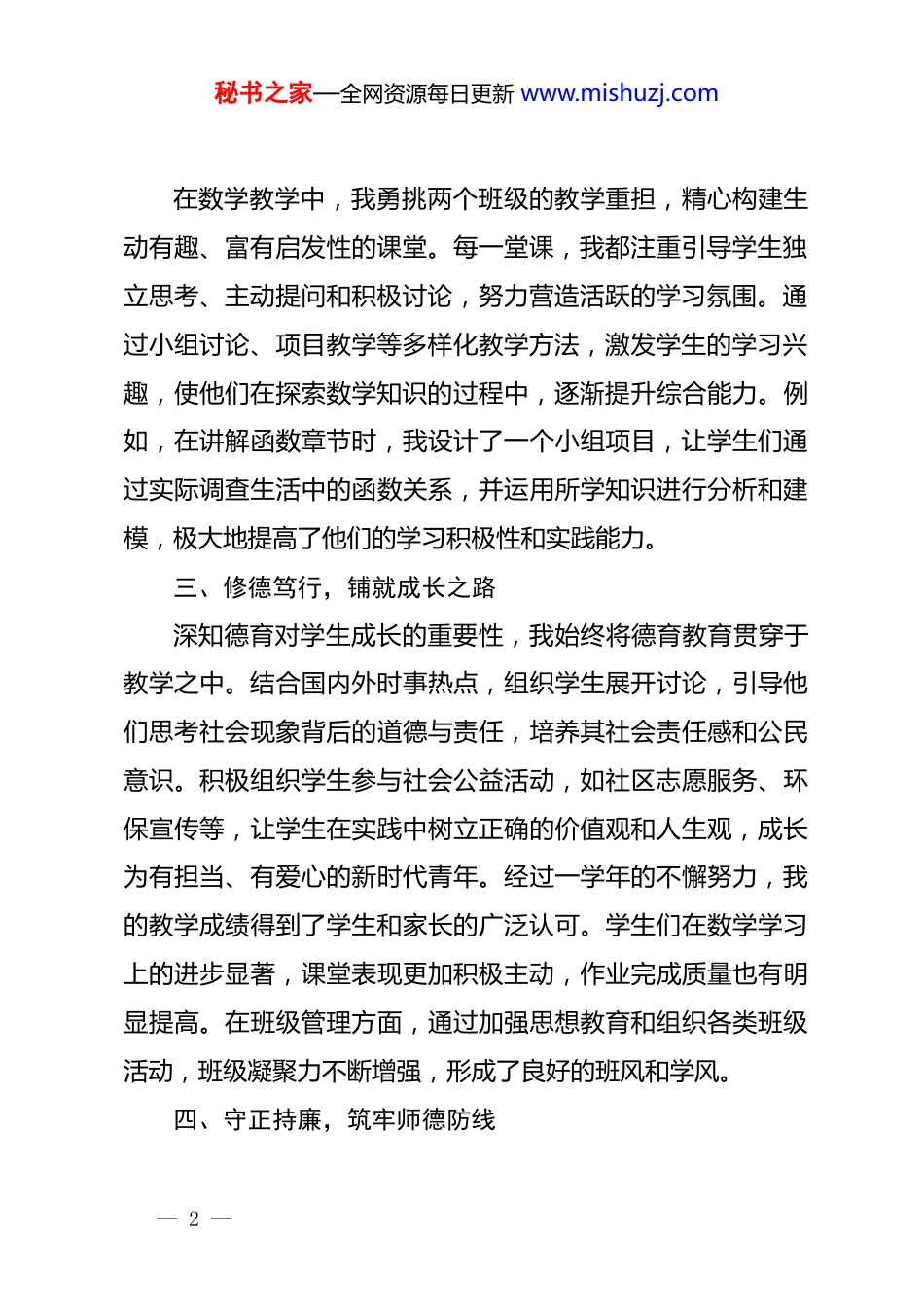 秘书之家—全网资源每日更新 www.mishuzj.com

在数学教学中，我勇挑两个班级的教学重担，精心构建生动有趣、富有启发性的课堂。每一堂课，我都注重引导学生独立思考、主动提问和积极讨论，努力营造活跃的学习氛围。通过小组讨论、项目教学等多样化教学方法，激发学生的学习兴趣，使他们在探索数学知识的过程中，逐渐提升综合能力。例如，在讲解函数章节时，我设计了一个小组项目，让学生们通过实际调查生活中的函数关系，并运用所学知识进行分析和建模，极大地提高了他们的学习积极性和实践能力。

三、修德笃行，铺就成长之路

深知德育对学生成长的重要性，我始终将德育教育贯穿于教学之中。结合国内外时事热点，组织学生展开讨论，引导他们思考社会现象背后的道德与责任，培养其社会责任感和公民意识。积极组织学生参与社会公益活动，如社区志愿服务、环保宣传等，让学生在实践中树立正确的价值观和人生观，成长为有担当、有爱心的新时代青年。经过一学年的不懈努力，我的教学成绩得到了学生和家长的广泛认可。学生们在数学学习上的进步显著，课堂表现更加积极主动，作业完成质量也有明显提高。在班级管理方面，通过加强思想教育和组织各类班级活动，班级凝聚力不断增强，形成了良好的班风和学风。

四、守正持廉，筑牢师德防线

— 2 —